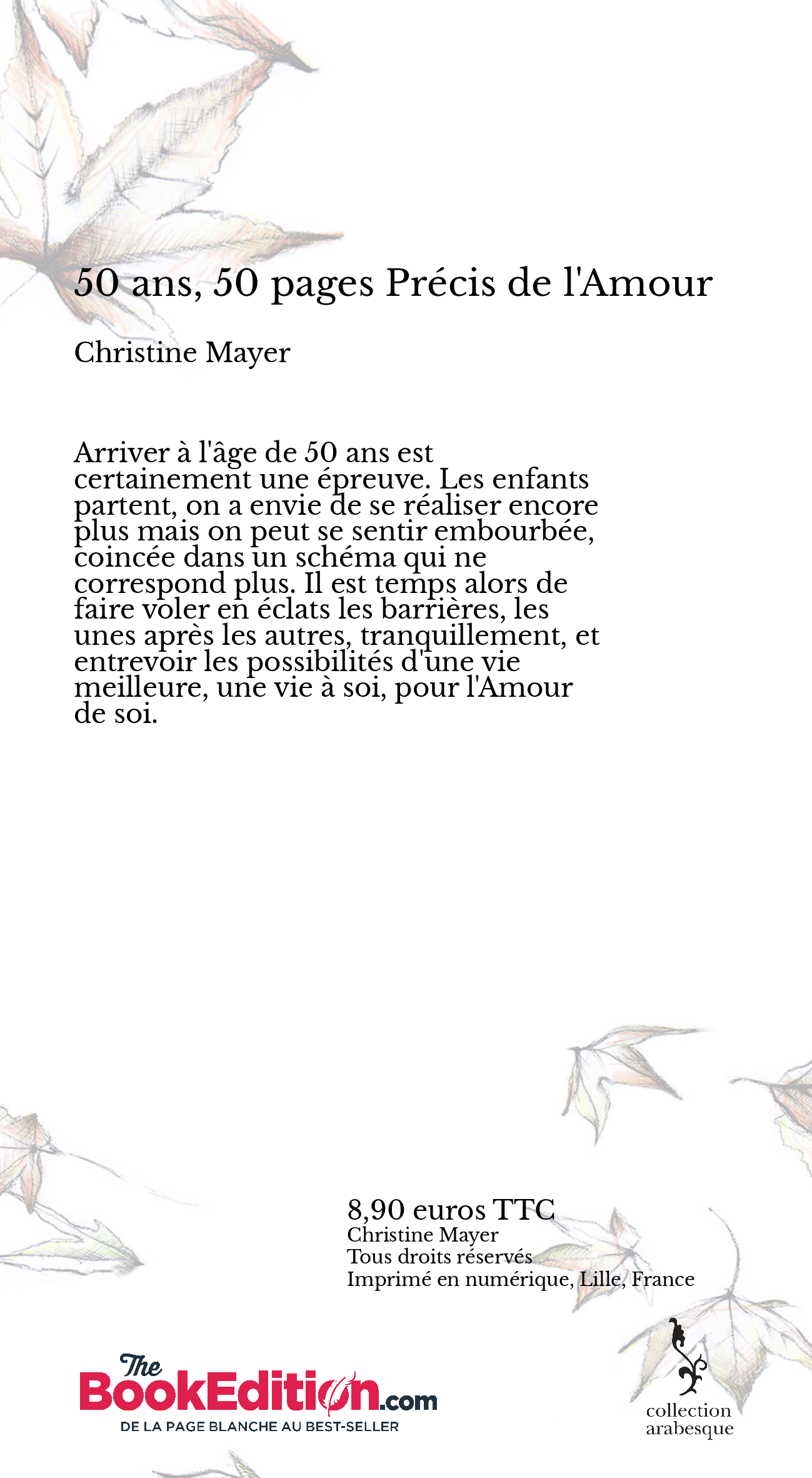 50 ans, 50 pages Précis de l'Amour

Christine Mayer

Arriver à l'âge de 50 ans est certainement une épreuve. Les enfants partent, on a envie de se réaliser encore plus mais on peut se sentir embourbée, coincée dans un schéma qui ne correspond plus. Il est temps alors de faire voler en éclats les barrières, les unes après les autres, tranquillement, et entrevoir les possibilités d'une vie meilleure, une vie à soi, pour l'Amour de soi.

8,90 euros TTC
Christine Mayer
Tous droits réservés
Imprimé en numérique, Lille, France

The BookEdition.com
DE LA PAGE BLANCHE AU BEST-SELLER

collection arabesque